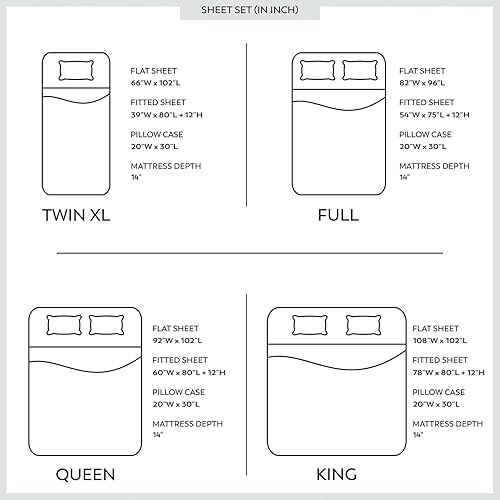 SHEET SET (IN INCH)

FLAT SHEET
66"W x 102"L

FITTED SHEET
39"W x 80"L + 12"H

PILLOW CASE
20"W x 30"L

MATTRESS DEPTH
14"

TWIN XL

FLAT SHEET
82"W x 96"L

FITTED SHEET
54"W x 75"L + 12"H

PILLOW CASE
20"W x 30"L

MATTRESS DEPTH
14"

FULL

FLAT SHEET
92"W x 102"L

FITTED SHEET
60"W x 80"L + 12"H

PILLOW CASE
20"W x 30"L

MATTRESS DEPTH
14"

QUEEN

FLAT SHEET
108"W x 102"L

FITTED SHEET
78"W x 80"L + 12"H

PILLOW CASE
20"W x 30"L

MATTRESS DEPTH
14"

KING